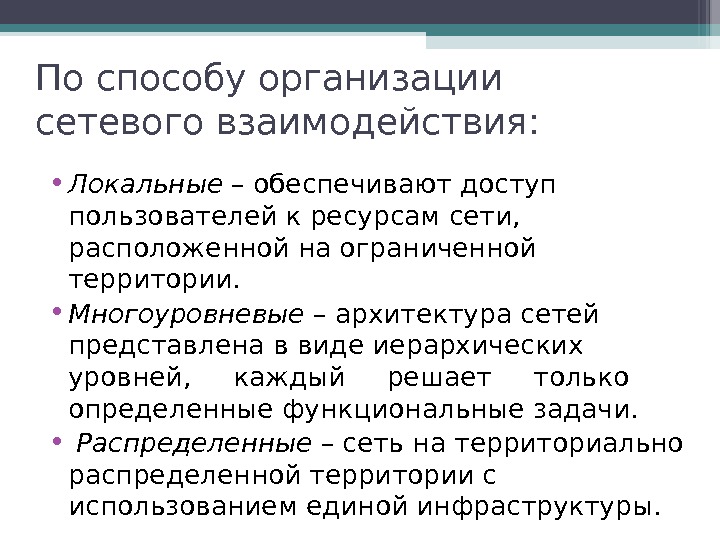 По способу организации сетевого взаимодействия:

• Локальные – обеспечивают доступ пользователей к ресурсам сети, расположенной на ограниченной территории.

• Многоуровневые – архитектура сетей представлена в виде иерархических уровней, каждый решает только определенные функциональные задачи.

• Распределенные – сеть на территориально распределенной территории с использованием единой инфраструктуры.